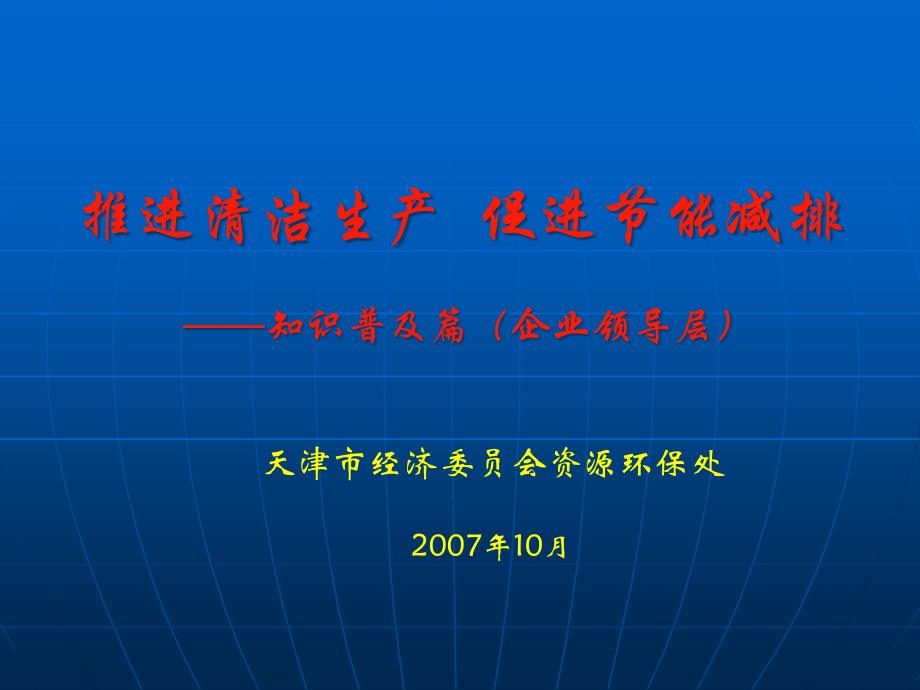 推进清洁生产 促进节能减排

——知识普及篇（企业领导层）

天津市经济委员会资源环保处

2007年10月